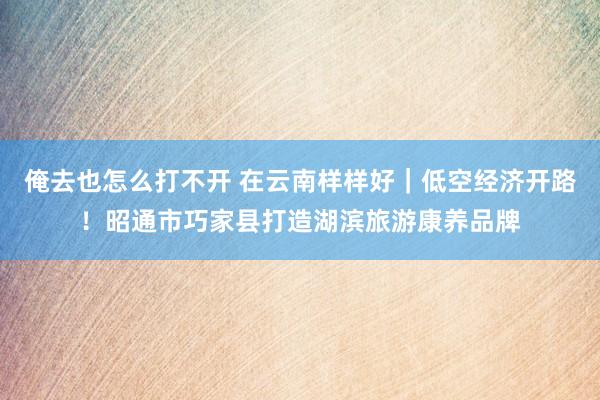 俺去也怎么打不开 在云南样样好｜低空经济开路！昭通市巧家县打造湖滨旅游康养品牌